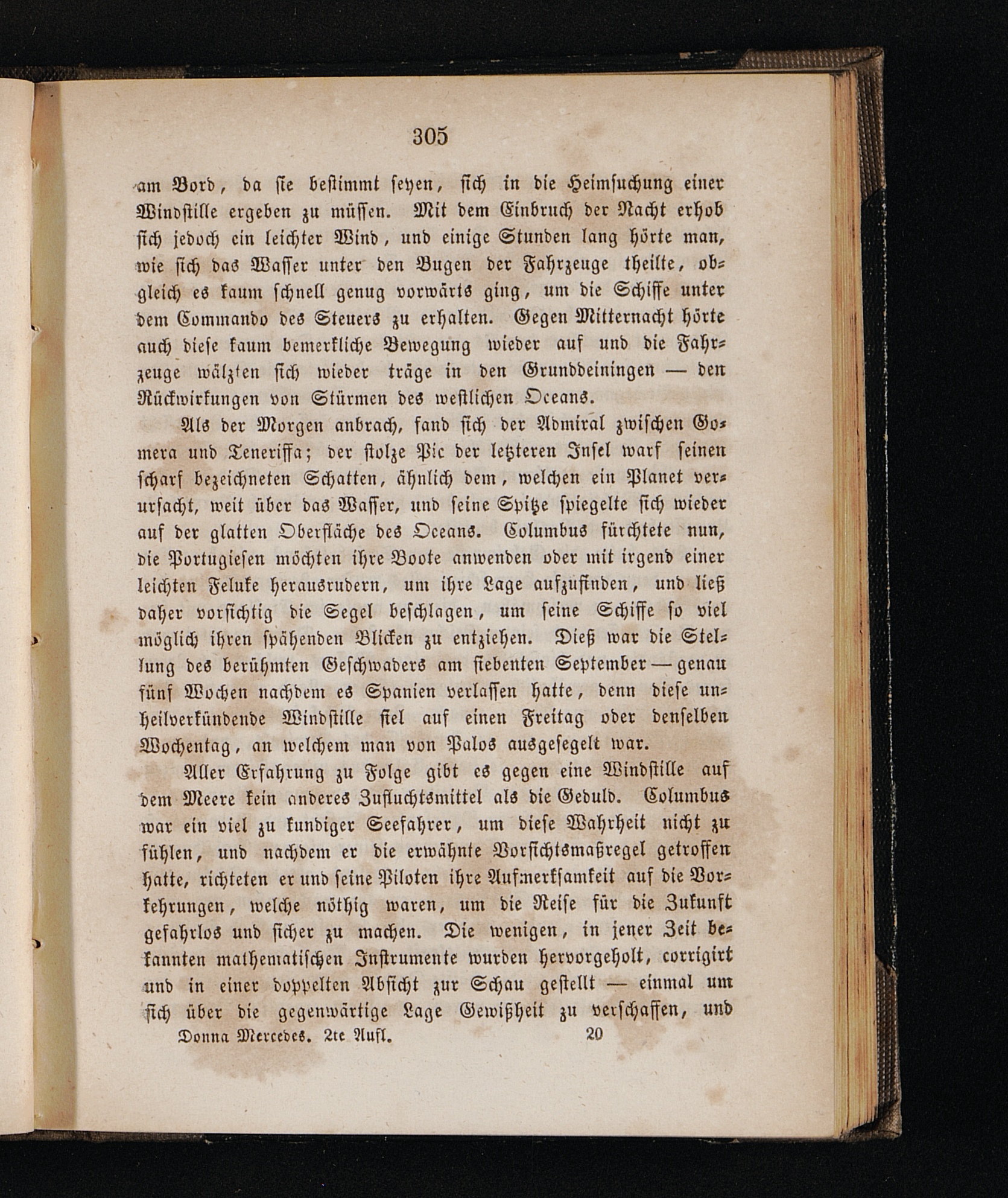 305

am Bord, da sie bestimmt seyen, sich in die Heimsuchung einer Windstille ergeben zu müssen. Mit dem Einbruch der Nacht erhob sich jedoch ein leichter Wind, und einige Stunden lang hörte man, wie sich das Wasser unter den Bugen der Fahrzeuge theilte, obgleich es kaum schnell genug vorwärts ging, um die Schiffe unter dem Commando des Steuers zu erhalten. Gegen Mitternacht hörte auch diese kaum bemerkliche Bewegung wieder auf und die Fahrzeuge wälzten sich wieder träge in den Grunddeiningen — den Rückwirkungen von Stürmen des westlichen Oceans.

Als der Morgen anbrach, fand sich der Admiral zwischen Gomera und Teneriffa; der stolze Pic der letzteren Insel warf seinen scharf bezeichneten Schatten, ähnlich dem, welchen ein Planet verursacht, weit über das Wasser, und seine Spitze spiegelte sich wieder auf der glatten Oberfläche des Oceans. Columbus fürchtete nun, die Portugiesen möchten ihre Boote anwenden oder mit irgend einer leichten Feluke herausrudern, um ihre Lage aufzufinden, und ließ daher vorsichtig die Segel beschlagen, um seine Schiffe so viel möglich ihren spähenden Blicken zu entziehen. Dieß war die Stellung des berühmten Geschwaders am siebenten September — genau fünf Wochen nachdem es Spanien verlassen hatte, denn diese unheilverkündende Windstille fiel auf einen Freitag oder denselben Wochentag, an welchem man von Palos ausgesegelt war.

Aller Erfahrung zu Folge gibt es gegen eine Windstille auf dem Meere kein anderes Zufluchtsmittel als die Geduld. Columbus war ein viel zu kundiger Seefahrer, um diese Wahrheit nicht zu fühlen, und nachdem er die erwähnte Vorsichtsmaßregel getroffen hatte, richteten er und seine Piloten ihre Aufmerksamkeit auf die Vorkehrungen, welche nöthig waren, um die Reise für die Zukunft gefahrlos und sicher zu machen. Die wenigen, in jener Zeit bekannten mathematischen Instrumente wurden hervorgeholt, corrigirt und in einer doppelten Absicht zur Schau gestellt — einmal um sich über die gegenwärtige Lage Gewißheit zu verschaffen, und

Donna Mercedes. 2te Aufl. 20